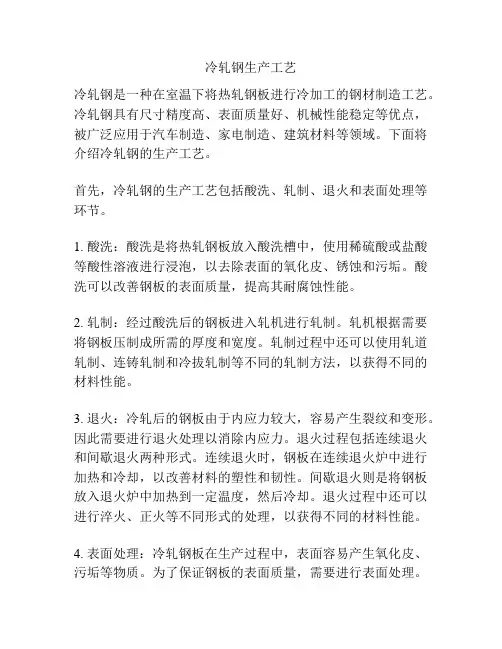 冷轧钢生产工艺

冷轧钢是一种在室温下将热轧钢板进行冷加工的钢材制造工艺。冷轧钢具有尺寸精度高、表面质量好、机械性能稳定等优点，被广泛应用于汽车制造、家电制造、建筑材料等领域。下面将介绍冷轧钢的生产工艺。

首先，冷轧钢的生产工艺包括酸洗、轧制、退火和表面处理等环节。

1. 酸洗：酸洗是将热轧钢板放入酸洗槽中，使用稀硫酸或盐酸等酸性溶液进行浸泡，以去除表面的氧化皮、锈蚀和污垢。酸洗可以改善钢板的表面质量，提高其耐腐蚀性能。

2. 轧制：经过酸洗后的钢板进入轧机进行轧制。轧机根据需要将钢板压制成所需的厚度和宽度。轧制过程中还可以使用轧道轧制、连铸轧制和冷拔轧制等不同的轧制方法，以获得不同的材料性能。

3. 退火：冷轧后的钢板由于内应力较大，容易产生裂纹和变形。因此需要进行退火处理以消除内应力。退火过程包括连续退火和间歇退火两种形式。连续退火时，钢板在连续退火炉中进行加热和冷却，以改善材料的塑性和韧性。间歇退火则是将钢板放入退火炉中加热到一定温度，然后冷却。退火过程中还可以进行淬火、正火等不同形式的处理，以获得不同的材料性能。

4. 表面处理：冷轧钢板在生产过程中，表面容易产生氧化皮、污垢等物质。为了保证钢板的表面质量，需要进行表面处理。